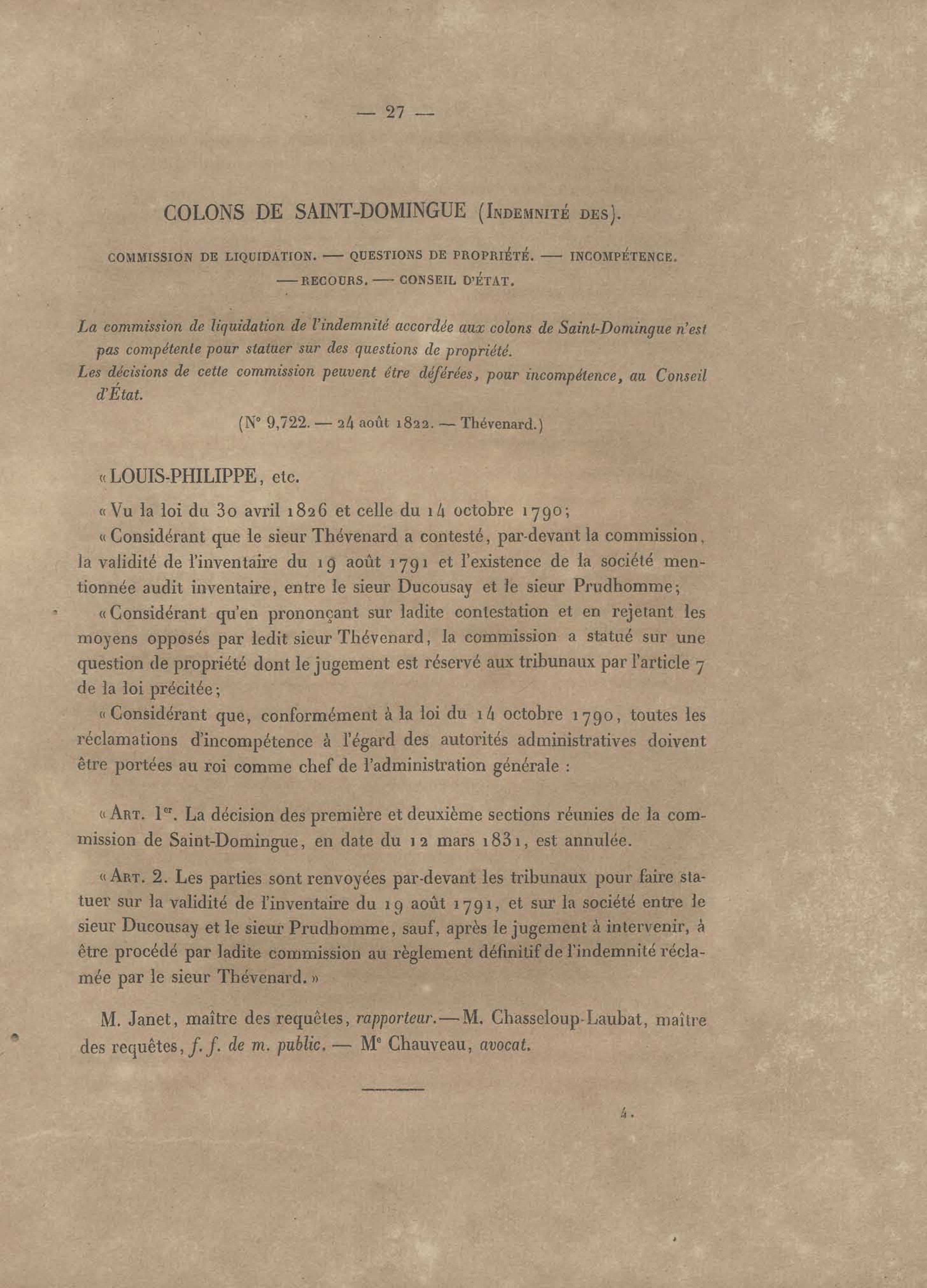 — 27 —

COLONS DE SAINT-DOMINGUE (Indemnité des).

COMMISSION DE LIQUIDATION. — QUESTIONS DE PROPRIÉTÉ. — INCOMPÉTENCE. — RECOURS. — CONSEIL D'ÉTAT.

La commission de liquidation de l'indemnité accordée aux colons de Saint-Domingue n'est pas compétente pour statuer sur des questions de propriété.
Les décisions de cette commission peuvent être déférées, pour incompétence, au Conseil d'État.

(N° 9,722. — 24 août 1822. — Thévenard.)

« LOUIS-PHILIPPE, etc.

« Vu la loi du 30 avril 1826 et celle du 14 octobre 1790;

« Considérant que le sieur Thévenard a contesté, par-devant la commission, la validité de l'inventaire du 19 août 1791 et l'existence de la société mentionnée audit inventaire, entre le sieur Ducousay et le sieur Prudhomme;

« Considérant qu'en prononçant sur ladite contestation et en rejetant les moyens opposés par ledit sieur Thévenard, la commission a statué sur une question de propriété dont le jugement est réservé aux tribunaux par l'article 7 de la loi précitée;

« Considérant que, conformément à la loi du 14 octobre 1790, toutes les réclamations d'incompétence à l'égard des autorités administratives doivent être portées au roi comme chef de l'administration générale :

« Art. 1er. La décision des première et deuxième sections réunies de la commission de Saint-Domingue, en date du 12 mars 1831, est annulée.

« Art. 2. Les parties sont renvoyées par-devant les tribunaux pour faire statuer sur la validité de l'inventaire du 19 août 1791, et sur la société entre le sieur Ducousay et le sieur Prudhomme, sauf, après le jugement à intervenir, à être procédé par ladite commission au règlement définitif de l'indemnité réclamée par le sieur Thévenard. »

M. Janet, maître des requêtes, rapporteur. — M. Chasseloup-Laubat, maître des requêtes, f. f. de m. public. — Me Chauveau, avocat.

4.